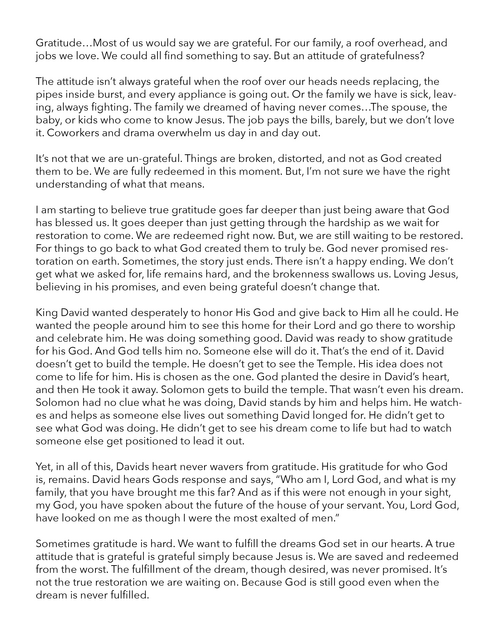 Gratitude…Most of us would say we are grateful. For our family, a roof overhead, and jobs we love. We could all find something to say. But an attitude of gratefulness?

The attitude isn't always grateful when the roof over our heads needs replacing, the pipes inside burst, and every appliance is going out. Or the family we have is sick, leaving, always fighting. The family we dreamed of having never comes…The spouse, the baby, or kids who come to know Jesus. The job pays the bills, barely, but we don't love it. Coworkers and drama overwhelm us day in and day out.

It's not that we are un-grateful. Things are broken, distorted, and not as God created them to be. We are fully redeemed in this moment. But, I'm not sure we have the right understanding of what that means.

I am starting to believe true gratitude goes far deeper than just being aware that God has blessed us. It goes deeper than just getting through the hardship as we wait for restoration to come. We are redeemed right now. But, we are still waiting to be restored. For things to go back to what God created them to truly be. God never promised restoration on earth. Sometimes, the story just ends. There isn't a happy ending. We don't get what we asked for, life remains hard, and the brokenness swallows us. Loving Jesus, believing in his promises, and even being grateful doesn't change that.

King David wanted desperately to honor His God and give back to Him all he could. He wanted the people around him to see this home for their Lord and go there to worship and celebrate him. He was doing something good. David was ready to show gratitude for his God. And God tells him no. Someone else will do it. That's the end of it. David doesn't get to build the temple. He doesn't get to see the Temple. His idea does not come to life for him. His is chosen as the one. God planted the desire in David's heart, and then He took it away. Solomon gets to build the temple. That wasn't even his dream. Solomon had no clue what he was doing, David stands by him and helps him. He watches and helps as someone else lives out something David longed for. He didn't get to see what God was doing. He didn't get to see his dream come to life but had to watch someone else get positioned to lead it out.

Yet, in all of this, Davids heart never wavers from gratitude. His gratitude for who God is, remains. David hears Gods response and says, "Who am I, Lord God, and what is my family, that you have brought me this far? And as if this were not enough in your sight, my God, you have spoken about the future of the house of your servant. You, Lord God, have looked on me as though I were the most exalted of men."

Sometimes gratitude is hard. We want to fulfill the dreams God set in our hearts. A true attitude that is grateful is grateful simply because Jesus is. We are saved and redeemed from the worst. The fulfillment of the dream, though desired, was never promised. It's not the true restoration we are waiting on. Because God is still good even when the dream is never fulfilled.